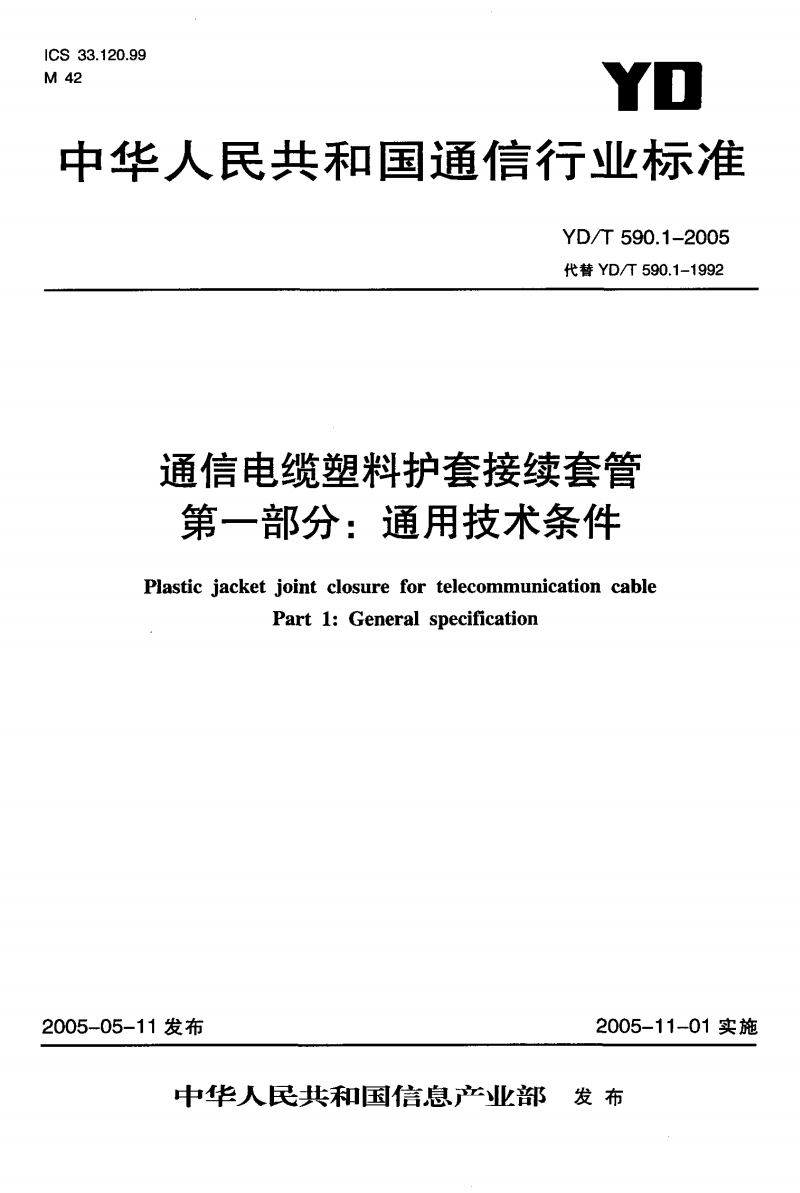 ICS 33.120.99
M 42

YD

中华人民共和国通信行业标准

YD/T 590.1-2005
代替 YD/T 590.1-1992

通信电缆塑料护套接续套管
第一部分：通用技术条件

Plastic jacket joint closure for telecommunication cable
Part 1: General specification

2005-05-11 发布

2005-11-01 实施

中华人民共和国信息产业部 发布